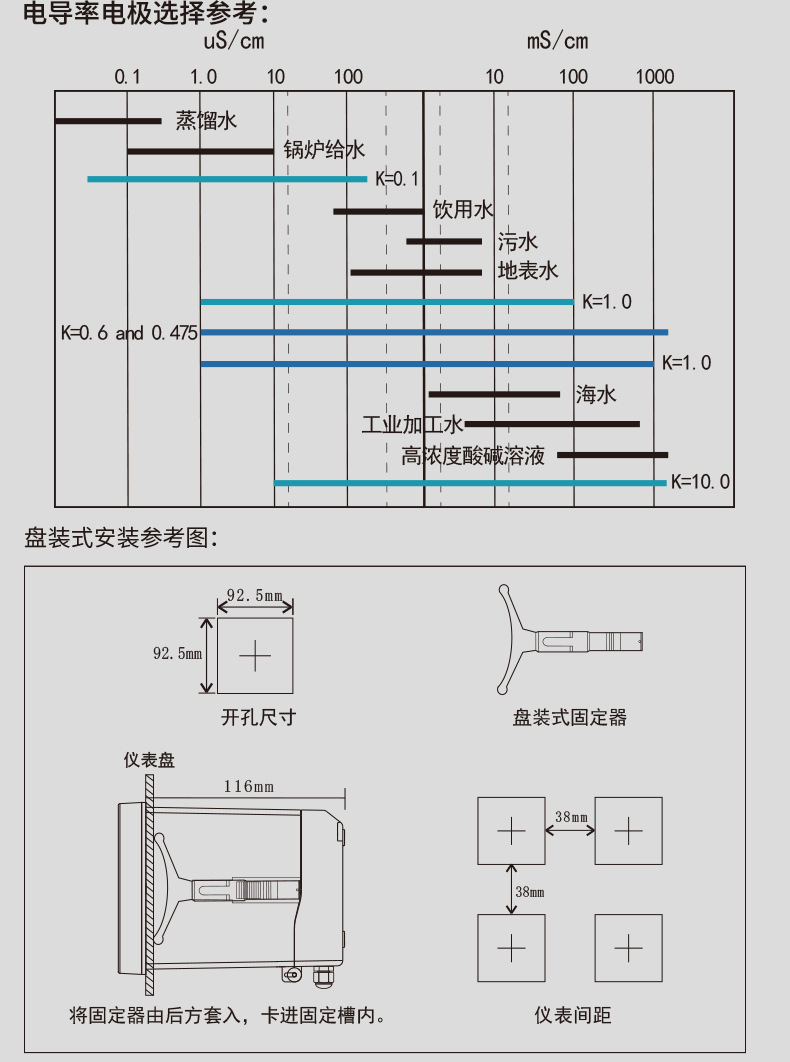 电导率电极选择参考：

uS/cm mS/cm

0.1 1.0 10 100 10 100 1000

蒸馏水

锅炉给水

K=0.1

饮用水

污水

地表水

K=1.0

K=0.6 and 0.475

K=1.0

海水

工业加工水

高浓度酸碱溶液

K=10.0

盘装式安装参考图：

92.5mm

92.5mm

开孔尺寸

盘装式固定器

仪表盘

116mm

38mm

38mm

将固定器由后方套入，卡进固定槽内。

仪表间距